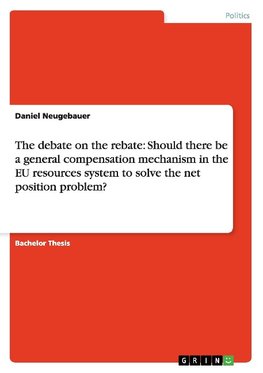 Politics

Daniel Neugebauer

The debate on the rebate: Should there be a general compensation mechanism in the EU resources system to solve the net position problem?

Bachelor Thesis

GRIN